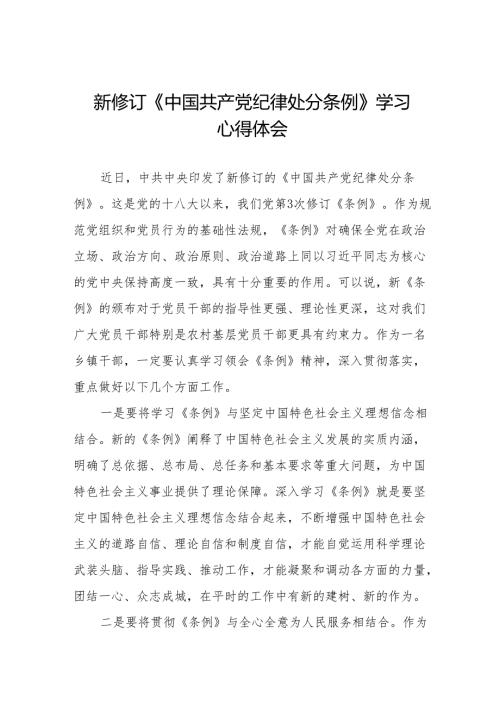 新修订《中国共产党纪律处分条例》学习心得体会

近日，中共中央印发了新修订的《中国共产党纪律处分条例》。这是党的十八大以来，我们党第3次修订《条例》。作为规范党组织和党员行为的基础性法规，《条例》对确保全党在政治立场、政治方向、政治原则、政治道路上同以习近平同志为核心的党中央保持高度一致，具有十分重要的作用。可以说，新《条例》的颁布对于党员干部的指导性更强、理论性更深，这对我们广大党员干部特别是农村基层党员干部更具有约束力。作为一名乡镇干部，一定要认真学习领会《条例》精神，深入贯彻落实，重点做好以下几个方面工作。

一是要将学习《条例》与坚定中国特色社会主义理想信念相结合。新的《条例》阐释了中国特色社会主义发展的实质内涵，明确了总依据、总布局、总任务和基本要求等重大问题，为中国特色社会主义事业提供了理论保障。深入学习《条例》就是要坚定中国特色社会主义理想信念结合起来，不断增强中国特色社会主义的道路自信、理论自信和制度自信，才能自觉运用科学理论武装头脑、指导实践、推动工作，才能凝聚和调动各方面的力量，团结一心、众志成城，在平时的工作中有新的建树、新的作为。

二是要将贯彻《条例》与全心全意为人民服务相结合。作为